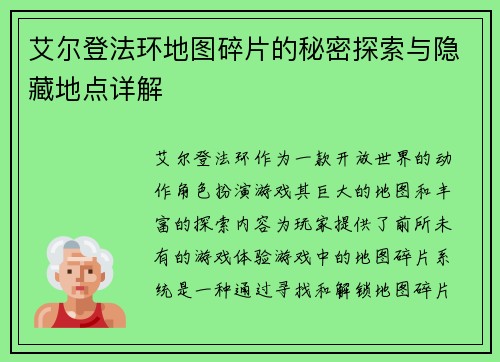 艾尔登法环地图碎片的秘密探索与隐藏地点详解

艾尔登法环作为一款开放世界的动作角色扮演游戏其巨大的地图和丰富的探索内容为玩家提供了前所未有的游戏体验游戏中的地图碎片系统是一种通过寻找和解锁地图碎片